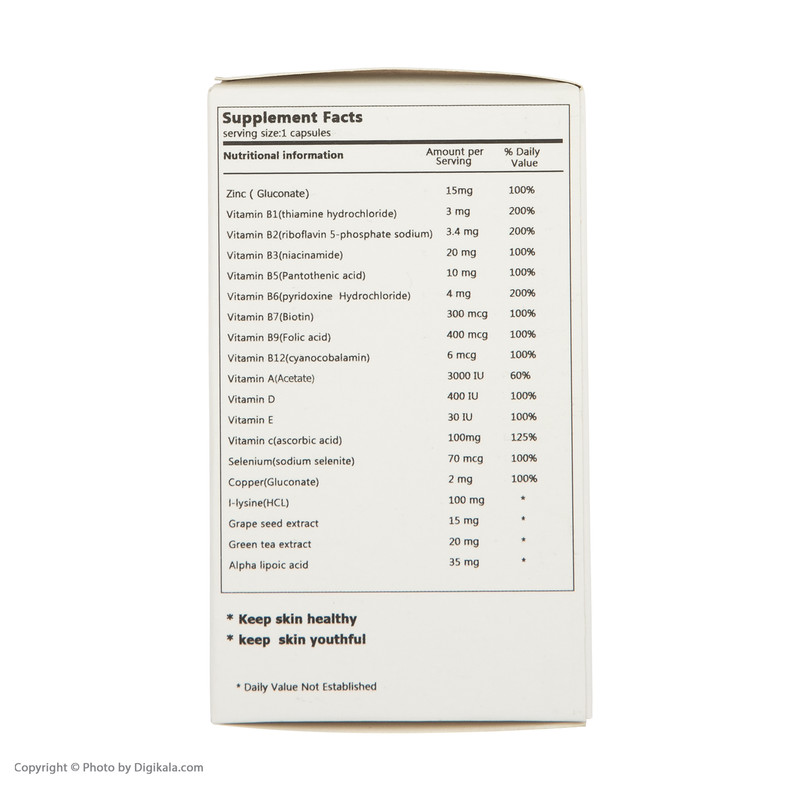 Supplement Facts
serving size:1 capsules

| Nutritional information | Amount per Serving | % Daily Value |
|---|---|---|
| Zinc ( Gluconate) | 15mg | 100% |
| Vitamin B1(thiamine hydrochloride) | 3 mg | 200% |
| Vitamin B2(riboflavin 5-phosphate sodium) | 3.4 mg | 200% |
| Vitamin B3(niacinamide) | 20 mg | 100% |
| Vitamin B5(Pantothenic acid) | 10 mg | 100% |
| Vitamin B6(pyridoxine Hydrochloride) | 4 mg | 200% |
| Vitamin B7(Biotin) | 300 mcg | 100% |
| Vitamin B9(Folic acid) | 400 mcg | 100% |
| Vitamin B12(cyanocobalamin) | 6 mcg | 100% |
| Vitamin A(Acetate) | 3000 IU | 60% |
| Vitamin D | 400 IU | 100% |
| Vitamin E | 30 IU | 100% |
| Vitamin c(ascorbic acid) | 100mg | 125% |
| Selenium(sodium selenite) | 70 mcg | 100% |
| Copper(Gluconate) | 2 mg | 100% |
| l-lysine(HCL) | 100 mg | * |
| Grape seed extract | 15 mg | * |
| Green tea extract | 20 mg | * |
| Alpha lipoic acid | 35 mg | * |

* Keep skin healthy
* keep skin youthful

* Daily Value Not Established

Copyright © Photo by Digikala.com